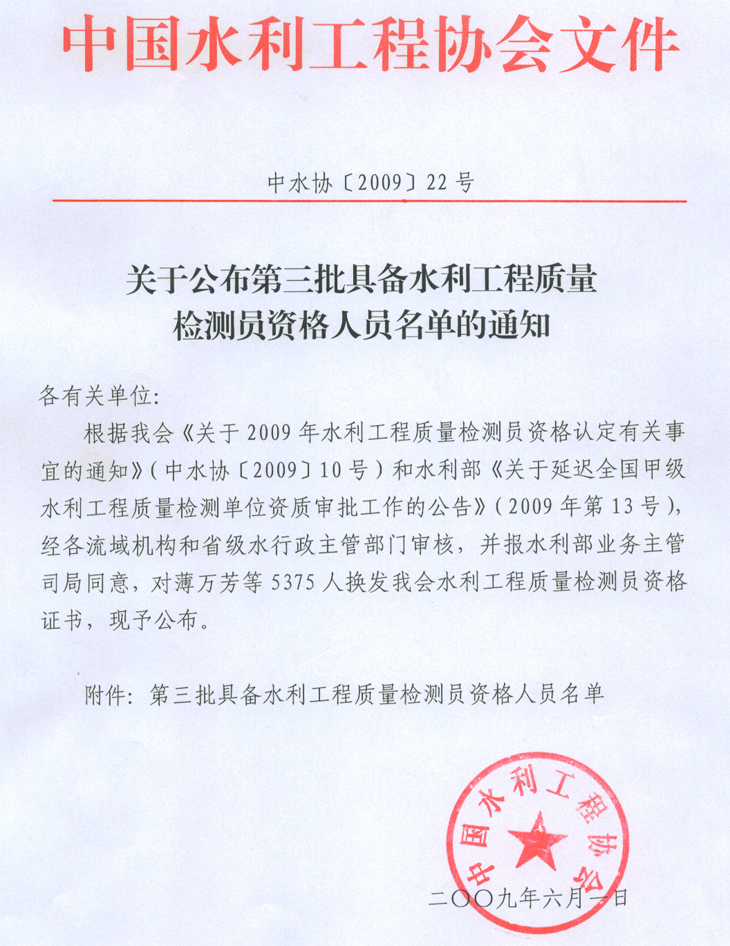 中国水利工程协会文件

中水协〔2009〕22号

关于公布第三批具备水利工程质量检测员资格人员名单的通知

各有关单位:

根据我会《关于2009年水利工程质量检测员资格认定有关事宜的通知》(中水协〔2009〕10号)和水利部《关于延迟全国甲级水利工程质量检测单位资质审批工作的公告》(2009年第13号),经各流域机构和省级水行政主管部门审核,并报水利部业务主管司局同意,对薄万芳等5375人换发我会水利工程质量检测员资格证书,现予公布。

附件:第三批具备水利工程质量检测员资格人员名单

中国水利工程协会

二〇〇九年六月一日